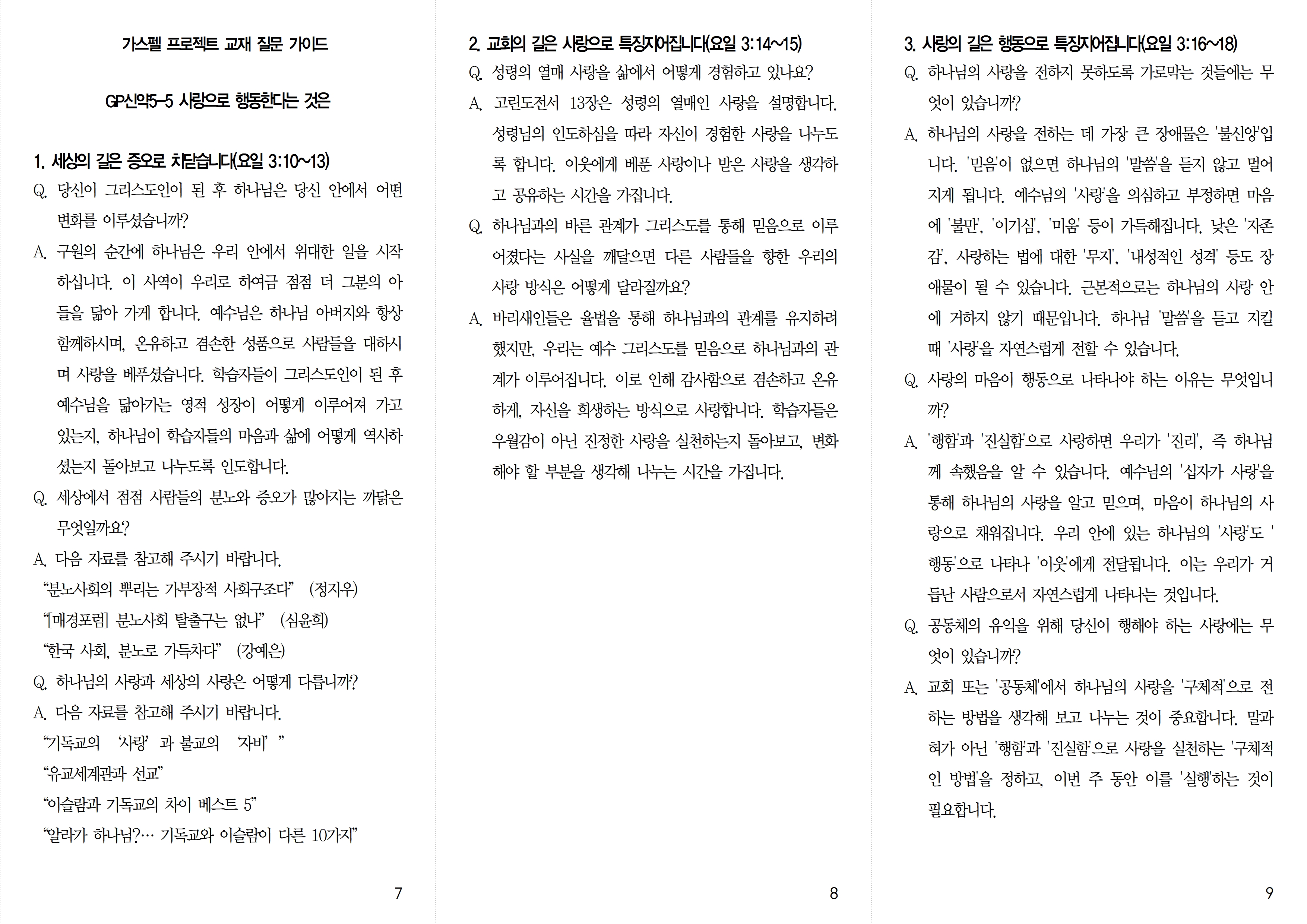 가스펠 프로젝트 교재 질문 가이드

GP신약5-5 사랑으로 행동한다는 것은

1. 세상의 길은 증오로 치닫습니다(요일 3:10~13)

Q. 당신이 그리스도인이 된 후 하나님은 당신 안에서 어떤 변화를 이루셨습니까?

A. 구원의 순간에 하나님은 우리 안에서 위대한 일을 시작하십니다. 이 사역이 우리로 하여금 점점 더 그분의 아들을 닮아 가게 합니다. 예수님은 하나님 아버지와 항상 함께하시며, 온유하고 겸손한 성품으로 사람들을 대하시며 사랑을 베푸셨습니다. 학습자들이 그리스도인이 된 후 예수님을 닮아가는 영적 성장이 어떻게 이루어져 가고 있는지, 하나님이 학습자들의 마음과 삶에 어떻게 역사하셨는지 돌아보고 나누도록 인도합니다.

Q. 세상에서 점점 사람들의 분노와 증오가 많아지는 까닭은 무엇일까요?

A. 다음 자료를 참고해 주시기 바랍니다.

"분노사회의 뿌리는 가부장적 사회구조다" (정지우)

"[매경포럼] 분노사회 탈출구는 없나" (심윤희)

"한국 사회, 분노로 가득차다" (강예은)

Q. 하나님의 사랑과 세상의 사랑은 어떻게 다릅니까?

A. 다음 자료를 참고해 주시기 바랍니다.

"기독교의 '사랑' 과 불교의 '자비' "

"유교세계관과 선교"

"이슬람과 기독교의 차이 베스트 5"

"알라가 하나님?… 기독교와 이슬람이 다른 10가지"

7

2. 교회의 길은 사랑으로 특징지어집니다(요일 3:14~15)

Q. 성령의 열매 사랑을 삶에서 어떻게 경험하고 있나요?

A. 고린도전서 13장은 성령의 열매인 사랑을 설명합니다. 성령님의 인도하심을 따라 자신이 경험한 사랑을 나누도록 합니다. 이웃에게 베푼 사랑이나 받은 사랑을 생각하고 공유하는 시간을 가집니다.

Q. 하나님과의 바른 관계가 그리스도를 통해 믿음으로 이루어졌다는 사실을 깨달으면 다른 사람들을 향한 우리의 사랑 방식은 어떻게 달라질까요?

A. 바리새인들은 율법을 통해 하나님과의 관계를 유지하려 했지만, 우리는 예수 그리스도를 믿음으로 하나님과의 관계가 이루어집니다. 이로 인해 감사함으로 겸손하고 온유하게, 자신을 희생하는 방식으로 사랑합니다. 학습자들은 우월감이 아닌 진정한 사랑을 실천하는지 돌아보고, 변화해야 할 부분을 생각해 나누는 시간을 가집니다.

8

3. 사랑의 길은 행동으로 특징지어집니다(요일 3:16~18)

Q. 하나님의 사랑을 전하지 못하도록 가로막는 것들에는 무엇이 있습니까?

A. 하나님의 사랑을 전하는 데 가장 큰 장애물은 '불신앙'입니다. '믿음'이 없으면 하나님의 '말씀'을 듣지 않고 멀어지게 됩니다. 예수님의 '사랑'을 의심하고 부정하면 마음에 '불만', '이기심', '미움' 등이 가득해집니다. 낮은 '자존감', 사랑하는 법에 대한 '무지', '내성적인 성격' 등도 장애물이 될 수 있습니다. 근본적으로는 하나님의 사랑 안에 거하지 않기 때문입니다. 하나님 '말씀'을 듣고 지킬 때 '사랑'을 자연스럽게 전할 수 있습니다.

Q. 사랑의 마음이 행동으로 나타나야 하는 이유는 무엇입니까?

A. '행함'과 '진실함'으로 사랑하면 우리가 '진리', 즉 하나님께 속했음을 알 수 있습니다. 예수님의 '십자가 사랑'을 통해 하나님의 사랑을 알고 믿으며, 마음이 하나님의 사랑으로 채워집니다. 우리 안에 있는 하나님의 '사랑'도 '행동'으로 나타나 '이웃'에게 전달됩니다. 이는 우리가 거듭난 사람으로서 자연스럽게 나타나는 것입니다.

Q. 공동체의 유익을 위해 당신이 행해야 하는 사랑에는 무엇이 있습니까?

A. 교회 또는 '공동체'에서 하나님의 사랑을 '구체적'으로 전하는 방법을 생각해 보고 나누는 것이 중요합니다. 말과 혀가 아닌 '행함'과 '진실함'으로 사랑을 실천하는 '구체적인 방법'을 정하고, 이번 주 동안 이를 '실행'하는 것이 필요합니다.

9